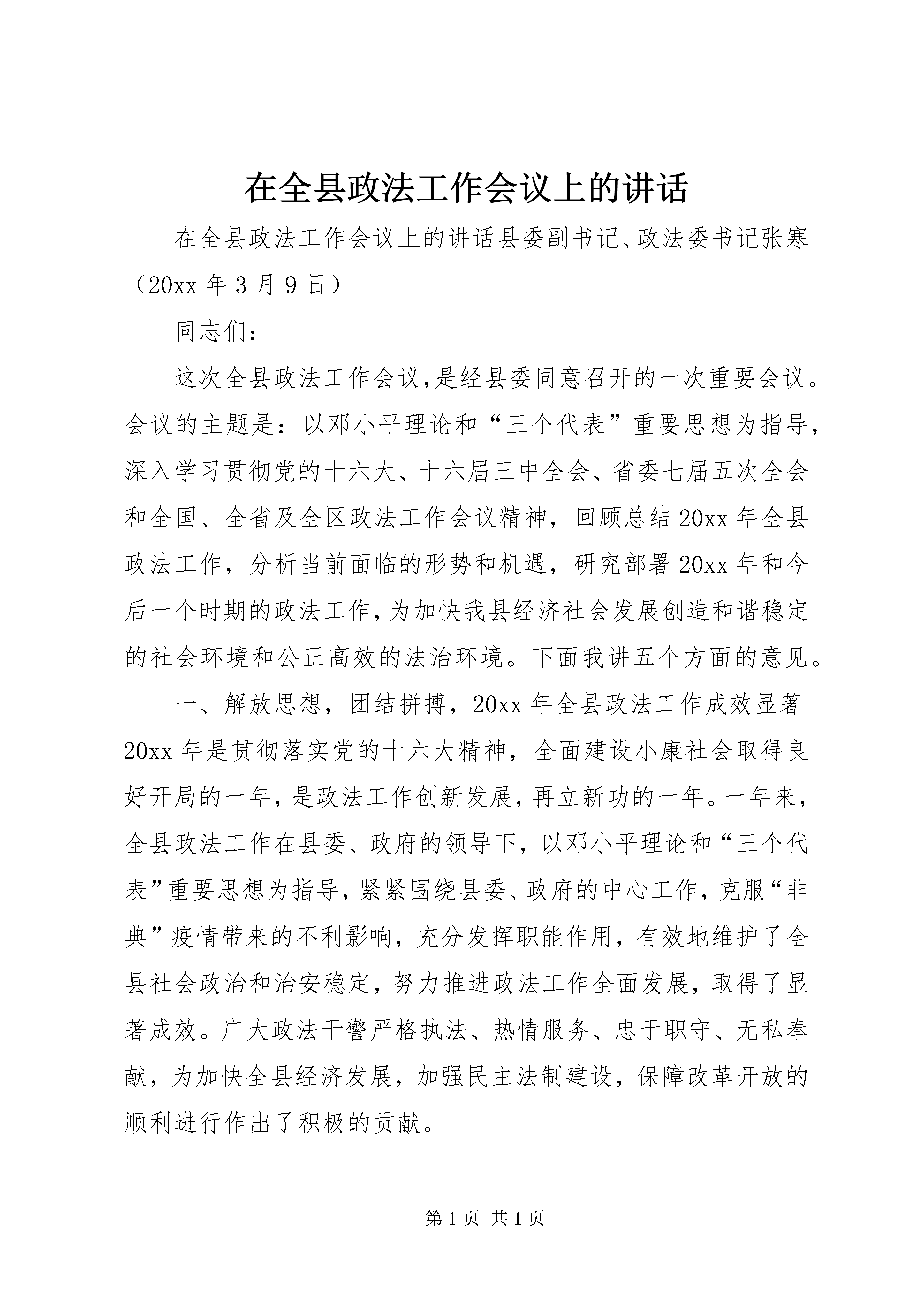 在全县政法工作会议上的讲话

在全县政法工作会议上的讲话县委副书记、政法委书记张寒（20xx 年 3 月 9 日）

同志们：

这次全县政法工作会议,是经县委同意召开的一次重要会议。会议的主题是：以邓小平理论和“三个代表”重要思想为指导，深入学习贯彻党的十六大、十六届三中全会、省委七届五次全会和全国、全省及全区政法工作会议精神，回顾总结 20xx 年全县政法工作，分析当前面临的形势和机遇，研究部署 20xx 年和今后一个时期的政法工作,为加快我县经济社会发展创造和谐稳定的社会环境和公正高效的法治环境。下面我讲五个方面的意见。

一、解放思想，团结拼搏，20xx 年全县政法工作成效显著 20xx 年是贯彻落实党的十六大精神，全面建设小康社会取得良好开局的一年,是政法工作创新发展，再立新功的一年。一年来，全县政法工作在县委、政府的领导下，以邓小平理论和“三个代表”重要思想为指导,紧紧围绕县委、政府的中心工作,克服“非典”疫情带来的不利影响，充分发挥职能作用，有效地维护了全县社会政治和治安稳定，努力推进政法工作全面发展，取得了显著成效。广大政法干警严格执法、热情服务、忠于职守、无私奉献，为加快全县经济发展，加强民主法制建设，保障改革开放的顺利进行作出了积极的贡献。

第 1 页 共 1 页